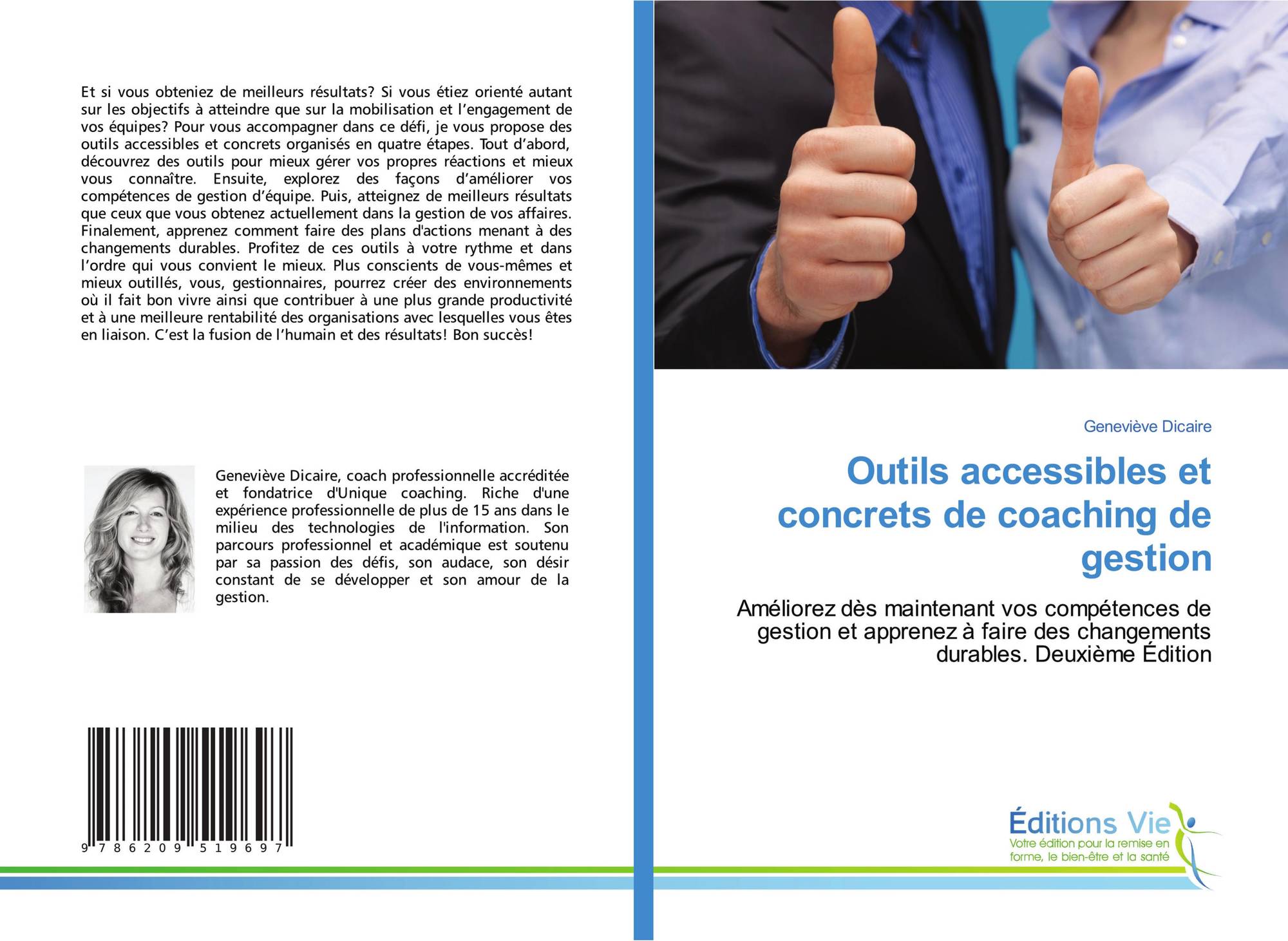 Et si vous obteniez de meilleurs résultats? Si vous étiez orienté autant sur les objectifs à atteindre que sur la mobilisation et l'engagement de vos équipes? Pour vous accompagner dans ce défi, je vous propose des outils accessibles et concrets organisés en quatre étapes. Tout d'abord, découvrez des outils pour mieux gérer vos propres réactions et mieux vous connaître. Ensuite, explorez des façons d'améliorer vos compétences de gestion d'équipe. Puis, atteignez de meilleurs résultats que ceux que vous obtenez actuellement dans la gestion de vos affaires. Finalement, apprenez comment faire des plans d'actions menant à des changements durables. Profitez de ces outils à votre rythme et dans l'ordre qui vous convient le mieux. Plus conscients de vous-mêmes et mieux outillés, vous, gestionnaires, pourrez créer des environnements où il fait bon vivre ainsi que contribuer à une plus grande productivité et à une meilleure rentabilité des organisations avec lesquelles vous êtes en liaison. C'est la fusion de l'humain et des résultats! Bon succès!

Geneviève Dicaire, coach professionnelle accréditée et fondatrice d'Unique coaching. Riche d'une expérience professionnelle de plus de 15 ans dans le milieu des technologies de l'information. Son parcours professionnel et académique est soutenu par sa passion des défis, son audace, son désir constant de se développer et son amour de la gestion.

9 786209 519697

Geneviève Dicaire

Outils accessibles et concrets de coaching de gestion

Améliorez dès maintenant vos compétences de gestion et apprenez à faire des changements durables. Deuxième Édition

Éditions Vie
Votre édition pour la remise en forme, le bien-être et la santé